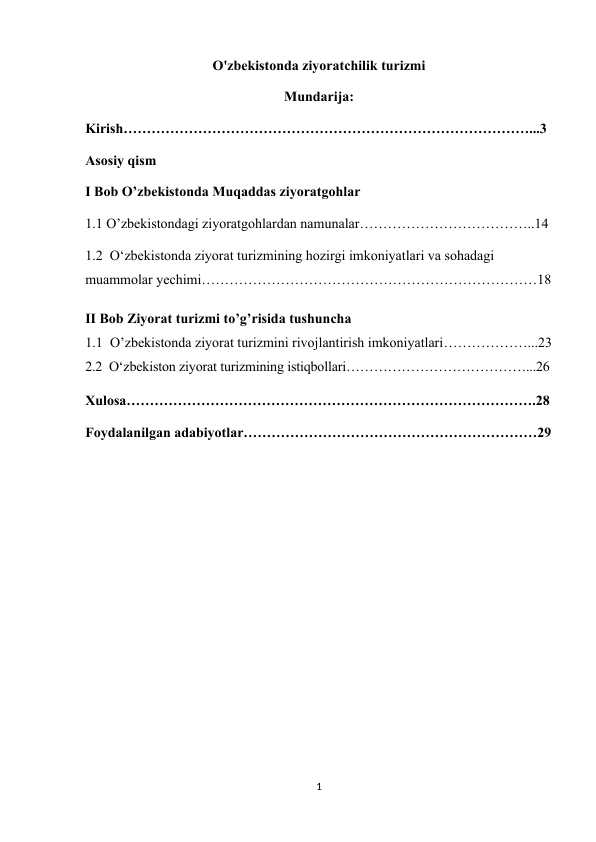 O'zbekistonda ziyoratchilik turizmi

Mundarija:

Kirish……………………………………………………………………………...3

Asosiy qism

I Bob O’zbekistonda Muqaddas ziyoratgohlar

1.1 O’zbekistondagi ziyoratgohlardan namunalar………………………………..14

1.2 O‘zbekistonda ziyorat turizmining hozirgi imkoniyatlari va sohadagi muammolar yechimi………………………………………………………………18

II Bob Ziyorat turizmi to’g’risida tushuncha

1.1 O’zbekistonda ziyorat turizmini rivojlantirish imkoniyatlari………………...23

2.2 O‘zbekiston ziyorat turizmining istiqbollari…………………………………...26

Xulosa……………………………………………………………………………28

Foydalanilgan adabiyotlar………………………………………………………29

1